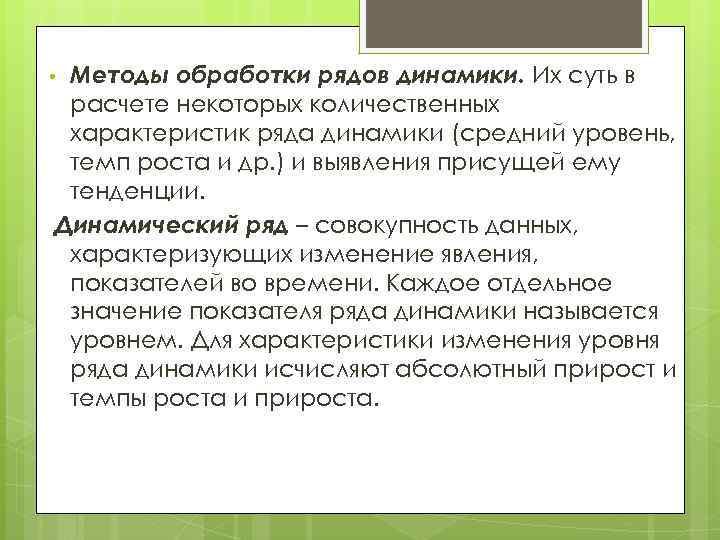 • Методы обработки рядов динамики. Их суть в расчете некоторых количественных характеристик ряда динамики (средний уровень, темп роста и др.) и выявления присущей ему тенденции.

Динамический ряд – совокупность данных, характеризующих изменение явления, показателей во времени. Каждое отдельное значение показателя ряда динамики называется уровнем. Для характеристики изменения уровня ряда динамики исчисляют абсолютный прирост и темпы роста и прироста.